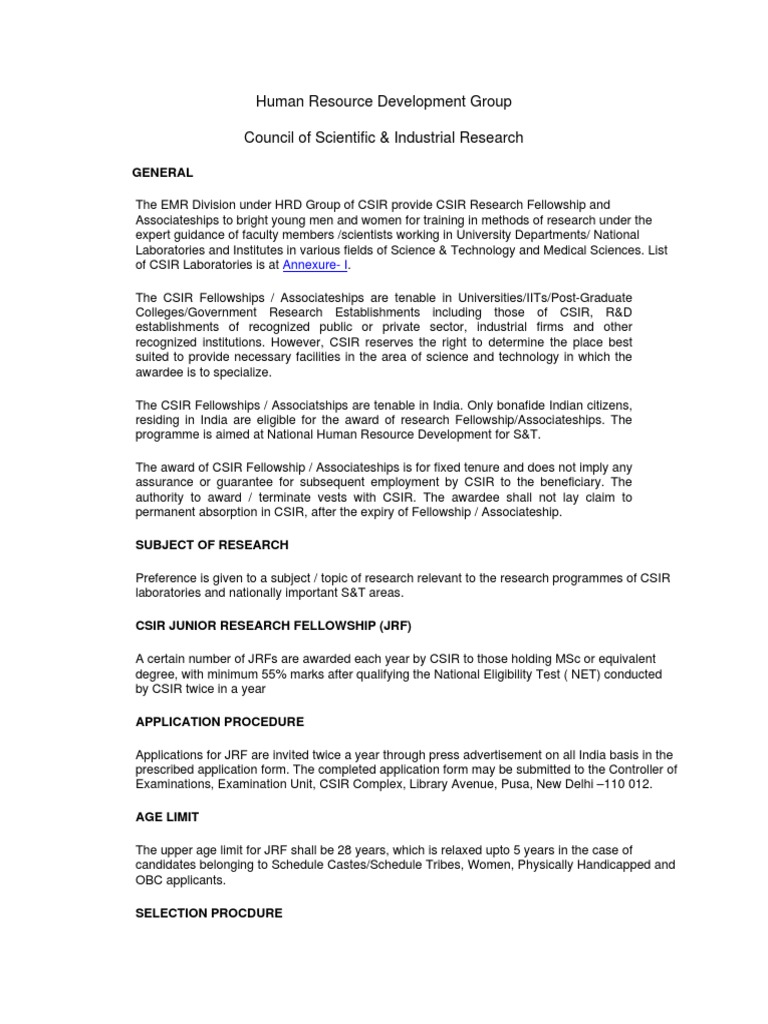 Human Resource Development Group

Council of Scientific & Industrial Research

GENERAL

The EMR Division under HRD Group of CSIR provide CSIR Research Fellowship and Associateships to bright young men and women for training in methods of research under the expert guidance of faculty members /scientists working in University Departments/ National Laboratories and Institutes in various fields of Science & Technology and Medical Sciences. List of CSIR Laboratories is at Annexure- I.

The CSIR Fellowships / Associateships are tenable in Universities/IITs/Post-Graduate Colleges/Government Research Establishments including those of CSIR, R&D establishments of recognized public or private sector, industrial firms and other recognized institutions. However, CSIR reserves the right to determine the place best suited to provide necessary facilities in the area of science and technology in which the awardee is to specialize.

The CSIR Fellowships / Associatships are tenable in India. Only bonafide Indian citizens, residing in India are eligible for the award of research Fellowship/Associateships. The programme is aimed at National Human Resource Development for S&T.

The award of CSIR Fellowship / Associateships is for fixed tenure and does not imply any assurance or guarantee for subsequent employment by CSIR to the beneficiary. The authority to award / terminate vests with CSIR. The awardee shall not lay claim to permanent absorption in CSIR, after the expiry of Fellowship / Associateship.

SUBJECT OF RESEARCH

Preference is given to a subject / topic of research relevant to the research programmes of CSIR laboratories and nationally important S&T areas.

CSIR JUNIOR RESEARCH FELLOWSHIP (JRF)

A certain number of JRFs are awarded each year by CSIR to those holding MSc or equivalent degree, with minimum 55% marks after qualifying the National Eligibility Test ( NET) conducted by CSIR twice in a year

APPLICATION PROCEDURE

Applications for JRF are invited twice a year through press advertisement on all India basis in the prescribed application form. The completed application form may be submitted to the Controller of Examinations, Examination Unit, CSIR Complex, Library Avenue, Pusa, New Delhi –110 012.

AGE LIMIT

The upper age limit for JRF shall be 28 years, which is relaxed upto 5 years in the case of candidates belonging to Schedule Castes/Schedule Tribes, Women, Physically Handicapped and OBC applicants.

SELECTION PROCDURE